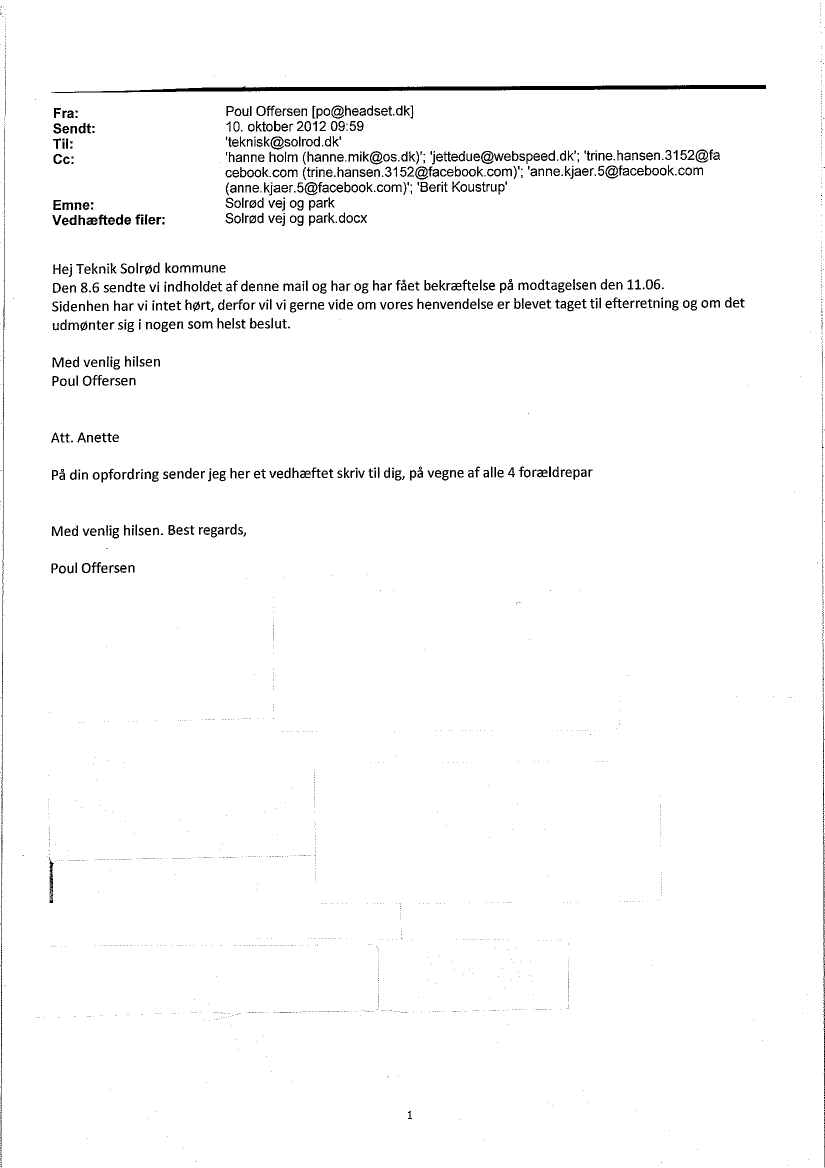 Fra: Poul Offersen [po@headset.dk]
Sendt: 10. oktober 2012 09:59
Til: 'teknisk@solrod.dk'
Cc: 'hanne holm (hanne.mik@os.dk)'; 'jettedue@webspeed.dk'; 'trine.hansen.3152@facebook.com (trine.hansen.3152@facebook.com)'; 'anne.kjaer.5@facebook.com (anne.kjaer.5@facebook.com)'; 'Berit Koustrup'
Emne: Solrød vej og park
Vedhæftede filer: Solrød vej og park.docx

Hej Teknik Solrød kommune
Den 8.6 sendte vi indholdet af denne mail og har og har fået bekræftelse på modtagelsen den 11.06.
Sidenhen har vi intet hørt, derfor vil vi gerne vide om vores henvendelse er blevet taget til efterretning og om det udmønter sig i nogen som helst beslut.

Med venlig hilsen
Poul Offersen

Att. Anette

På din opfordring sender jeg her et vedhæftet skriv til dig, på vegne af alle 4 forældrepar

Med venlig hilsen. Best regards,

Poul Offersen

1